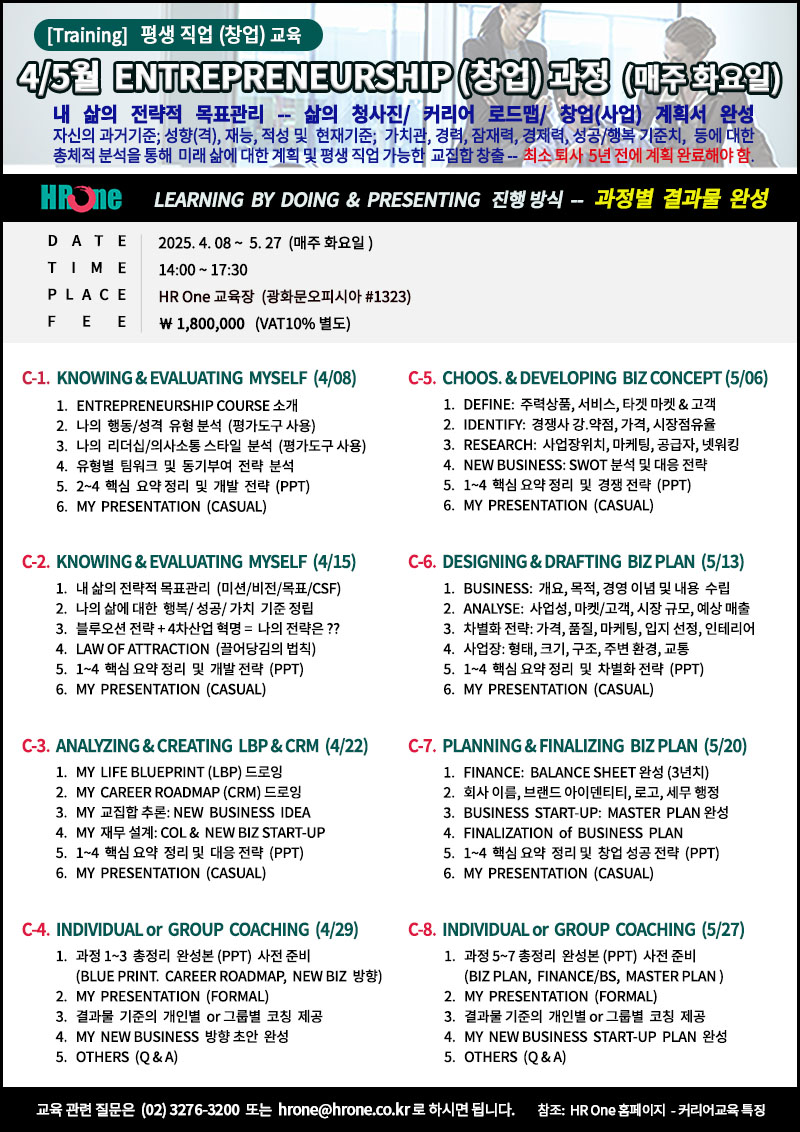 [Training] 평생 직업 (창업) 교육

4/5월 ENTREPRENEURSHIP (창업) 과정 (매주 화요일)

내 삶의 전략적 목표관리 -- 삶의 청사진/ 커리어 로드맵/ 창업(사업) 계획서 완성

자신의 과거기준; 성향(격), 재능, 적성 및 현재기준; 가치관, 경력, 잠재력, 경제력, 성공/행복 기준치, 등에 대한 총체적 분석을 통해 미래 삶에 대한 계획 및 평생 직업 가능한 교집합 창출 -- 최소 퇴사 5년 전에 계획 완료해야 함.

HROne

LEARNING BY DOING & PRESENTING 진행 방식 -- 과정별 결과물 완성

DATE 2025. 4. 08 ~ 5. 27 (매주 화요일 )
TIME 14:00 ~ 17:30
PLACE HR One 교육장 (광화문오피시아 #1323)
FEE ₩ 1,800,000 (VAT10% 별도)

C-1. KNOWING & EVALUATING MYSELF (4/08)
1. ENTREPRENEURSHIP COURSE 소개
2. 나의 행동/성격 유형 분석 (평가도구 사용)
3. 나의 리더십/의사소통 스타일 분석 (평가도구 사용)
4. 유형별 팀워크 및 동기부여 전략 분석
5. 2~4 핵심 요약 정리 및 개발 전략 (PPT)
6. MY PRESENTATION (CASUAL)

C-2. KNOWING & EVALUATING MYSELF (4/15)
1. 내 삶의 전략적 목표관리 (미션/비전/목표/CSF)
2. 나의 삶에 대한 행복/ 성공/ 가치 기준 정립
3. 블루오션 전략 + 4차산업 혁명 = 나의 전략은 ??
4. LAW OF ATTRACTION (끌어당김의 법칙)
5. 1~4 핵심 요약 정리 및 개발 전략 (PPT)
6. MY PRESENTATION (CASUAL)

C-3. ANALYZING & CREATING LBP & CRM (4/22)
1. MY LIFE BLUEPRINT (LBP) 드로잉
2. MY CAREER ROADMAP (CRM) 드로잉
3. MY 교집합 추론: NEW BUSINESS IDEA
4. MY 재무 설계: COL & NEW BIZ START-UP
5. 1~4 핵심 요약 정리 및 대응 전략 (PPT)
6. MY PRESENTATION (CASUAL)

C-4. INDIVIDUAL or GROUP COACHING (4/29)
1. 과정 1~3 총정리 완성본 (PPT) 사전 준비
(BLUE PRINT. CAREER ROADMAP, NEW BIZ 방향)
2. MY PRESENTATION (FORMAL)
3. 결과물 기준의 개인별 or 그룹별 코칭 제공
4. MY NEW BUSINESS 방향 초안 완성
5. OTHERS (Q & A)

C-5. CHOOS. & DEVELOPING BIZ CONCEPT (5/06)
1. DEFINE: 주력상품, 서비스, 타겟 마켓 & 고객
2. IDENTIFY: 경쟁사 강.약점, 가격, 시장점유율
3. RESEARCH: 사업장위치, 마케팅, 공급자, 넷워킹
4. NEW BUSINESS: SWOT 분석 및 대응 전략
5. 1~4 핵심 요약 정리 및 경쟁 전략 (PPT)
6. MY PRESENTATION (CASUAL)

C-6. DESIGNING & DRAFTING BIZ PLAN (5/13)
1. BUSINESS: 개요, 목적, 경영 이념 및 내용 수립
2. ANALYSE: 사업성, 마켓/고객, 시장 규모, 예상 매출
3. 차별화 전략: 가격, 품질, 마케팅, 입지 선정, 인테리어
4. 사업장: 형태, 크기, 구조, 주변 환경, 교통
5. 1~4 핵심 요약 정리 및 차별화 전략 (PPT)
6. MY PRESENTATION (CASUAL)

C-7. PLANNING & FINALIZING BIZ PLAN (5/20)
1. FINANCE: BALANCE SHEET 완성 (3년치)
2. 회사 이름, 브랜드 아이덴티티, 로고, 세무 행정
3. BUSINESS START-UP: MASTER PLAN 완성
4. FINALIZATION of BUSINESS PLAN
5. 1~4 핵심 요약 정리 및 창업 성공 전략 (PPT)
6. MY PRESENTATION (CASUAL)

C-8. INDIVIDUAL or GROUP COACHING (5/27)
1. 과정 5~7 총정리 완성본 (PPT) 사전 준비
(BIZ PLAN, FINANCE/BS, MASTER PLAN )
2. MY PRESENTATION (FORMAL)
3. 결과물 기준의 개인별 or 그룹별 코칭 제공
4. MY NEW BUSINESS START-UP PLAN 완성
5. OTHERS (Q & A)

교육 관련 질문은 (02) 3276-3200 또는 hrone@hrone.co.kr 로 하시면 됩니다. 참조: HR One 홈페이지 - 커리어교육 특징